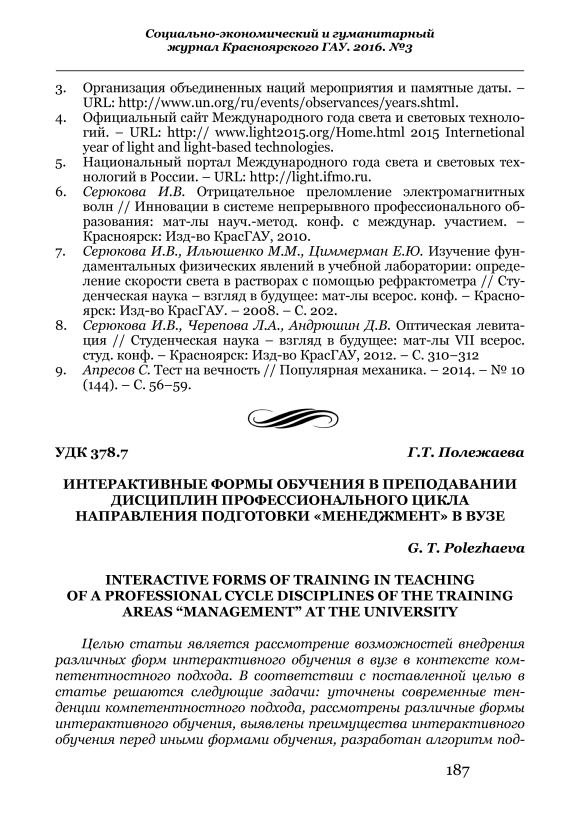 Социально-экономический и гуманитарный журнал Красноярского ГАУ. 2016. №3

3. Организация объединенных наций мероприятия и памятные даты. – URL: http://www.un.org/ru/events/observances/years.shtml.
4. Официальный сайт Международного года света и световых технологий. – URL: http:// www.light2015.org/Home.html 2015 Internetional year of light and light-based technologies.
5. Национальный портал Международного года света и световых технологий в России. – URL: http://light.ifmo.ru.
6. Серюкова И.В. Отрицательное преломление электромагнитных волн // Инновации в системе непрерывного профессионального образования: мат-лы науч.-метод. конф. с междунар. участием. – Красноярск: Изд-во КрасГАУ, 2010.
7. Серюкова И.В., Ильюшенко М.М., Циммерман Е.Ю. Изучение фундаментальных физических явлений в учебной лаборатории: определение скорости света в растворах с помощью рефрактометра // Студенческая наука – взгляд в будущее: мат-лы всерос. конф. – Красноярск: Изд-во КрасГАУ. – 2008. – С. 202.
8. Серюкова И.В., Черепова Л.А., Андрюшин Д.В. Оптическая левитация // Студенческая наука – взгляд в будущее: мат-лы VII всерос. студ. конф. – Красноярск: Изд-во КрасГАУ, 2012. – С. 310–312
9. Апресов С. Тест на вечность // Популярная механика. – 2014. – № 10 (144). – С. 56–59.

УДК 378.7 Г.Т. Полежаева

ИНТЕРАКТИВНЫЕ ФОРМЫ ОБУЧЕНИЯ В ПРЕПОДАВАНИИ ДИСЦИПЛИН ПРОФЕССИОНАЛЬНОГО ЦИКЛА НАПРАВЛЕНИЯ ПОДГОТОВКИ «МЕНЕДЖМЕНТ» В ВУЗЕ

G. T. Polezhaeva

INTERACTIVE FORMS OF TRAINING IN TEACHING OF A PROFESSIONAL CYCLE DISCIPLINES OF THE TRAINING AREAS “MANAGEMENT” AT THE UNIVERSITY

Целью статьи является рассмотрение возможностей внедрения различных форм интерактивного обучения в вузе в контексте компетентностного подхода. В соответствии с поставленной целью в статье решаются следующие задачи: уточнены современные тенденции компетентностного подхода, рассмотрены различные формы интерактивного обучения, выявлены преимущества интерактивного обучения перед иными формами обучения, разработан алгоритм под-

187